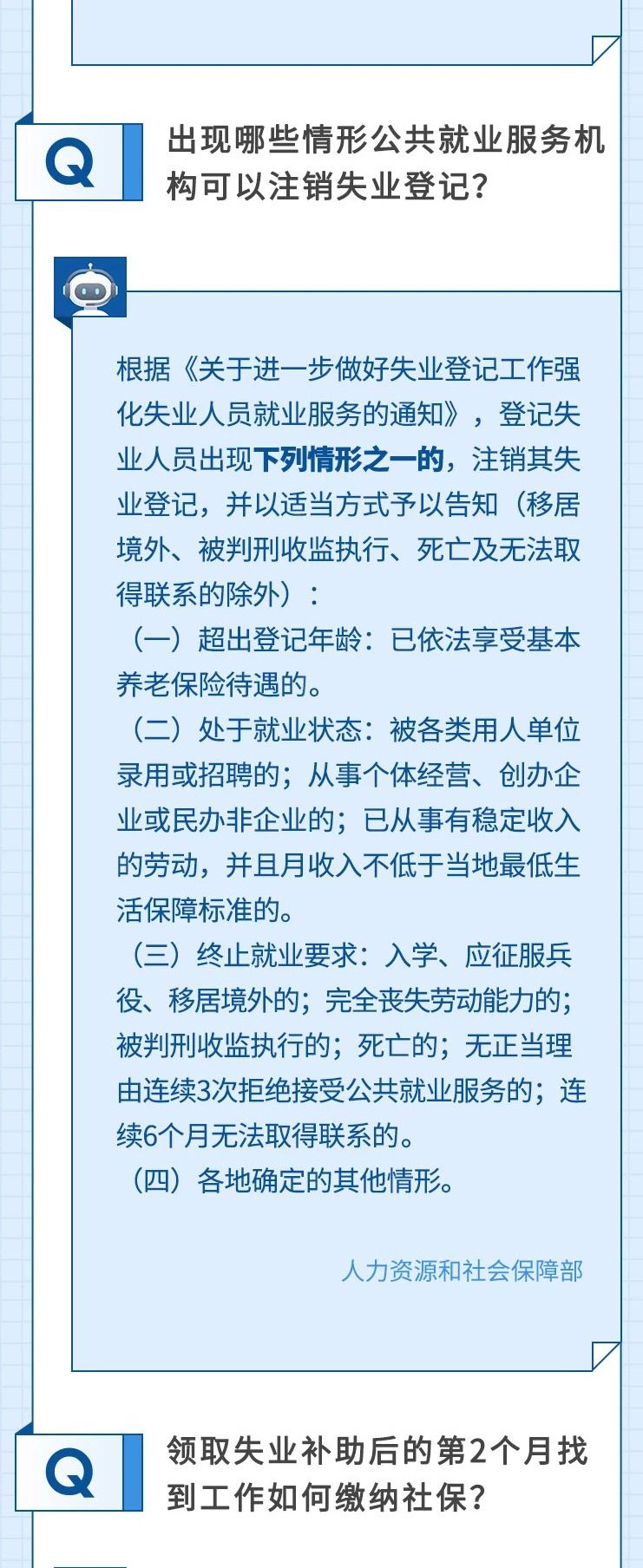 Q

出现哪些情形公共就业服务机构可以注销失业登记?

根据《关于进一步做好失业登记工作强化失业人员就业服务的通知》，登记失业人员出现下列情形之一的，注销其失业登记，并以适当方式予以告知（移居境外、被判刑收监执行、死亡及无法取得联系的除外）：

（一）超出登记年龄：已依法享受基本养老保险待遇的。

（二）处于就业状态：被各类用人单位录用或招聘的；从事个体经营、创办企业或民办非企业的；已从事有稳定收入的劳动，并且月收入不低于当地最低生活保障标准的。

（三）终止就业要求：入学、应征服兵役、移居境外的；完全丧失劳动能力的；被判刑收监执行的；死亡的；无正当理由连续3次拒绝接受公共就业服务的；连续6个月无法取得联系的。

（四）各地确定的其他情形。

人力资源和社会保障部

Q

领取失业补助后的第2个月找到工作如何缴纳社保?